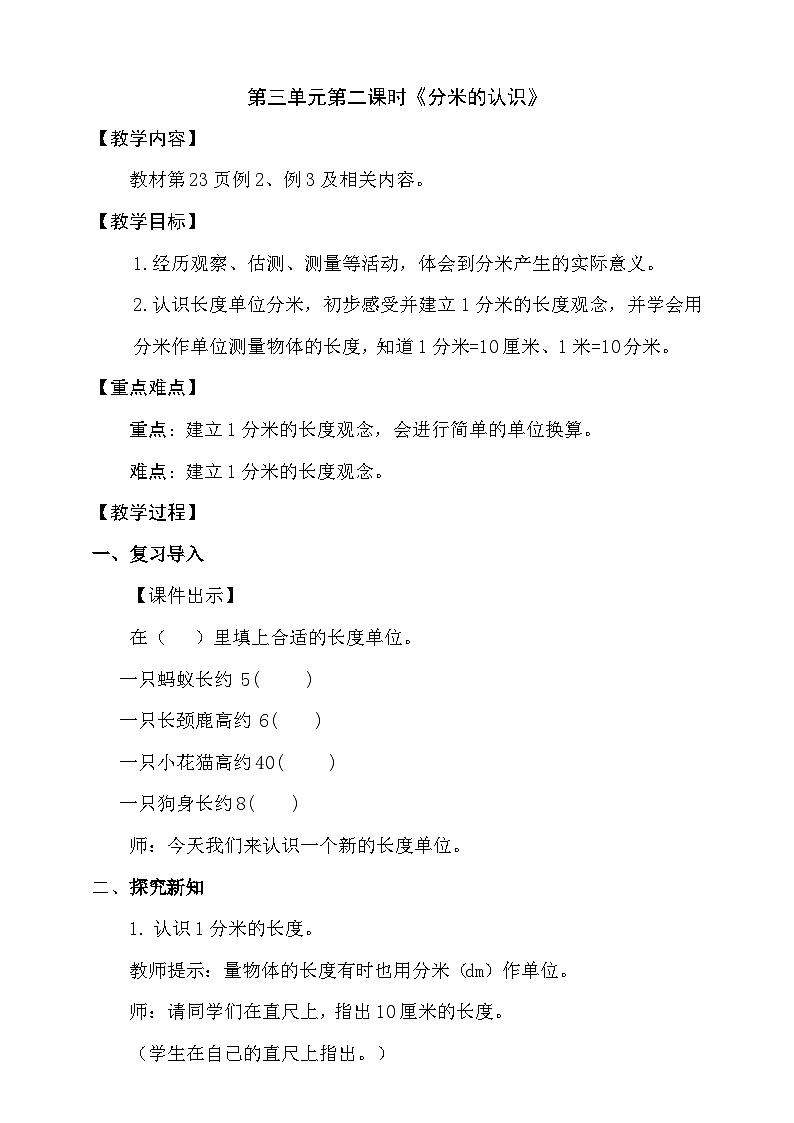 第三单元第二课时《分米的认识》

【教学内容】

教材第23页例2、例3及相关内容。

【教学目标】

1.经历观察、估测、测量等活动，体会到分米产生的实际意义。

2.认识长度单位分米，初步感受并建立1分米的长度观念，并学会用分米作单位测量物体的长度，知道1分米=10厘米、1米=10分米。

【重点难点】

重点：建立1分米的长度观念，会进行简单的单位换算。

难点：建立1分米的长度观念。

【教学过程】

一、复习导入

【课件出示】

在（　）里填上合适的长度单位。

一只蚂蚁长约 5(　　)

一只长颈鹿高约 6(　　)

一只小花猫高约40(　　)

一只狗身长约8(　　)

师：今天我们来认识一个新的长度单位。

二、探究新知

1. 认识1分米的长度。

教师提示：量物体的长度有时也用分米（dm）作单位。

师：请同学们在直尺上，指出10厘米的长度。

（学生在自己的直尺上指出。）